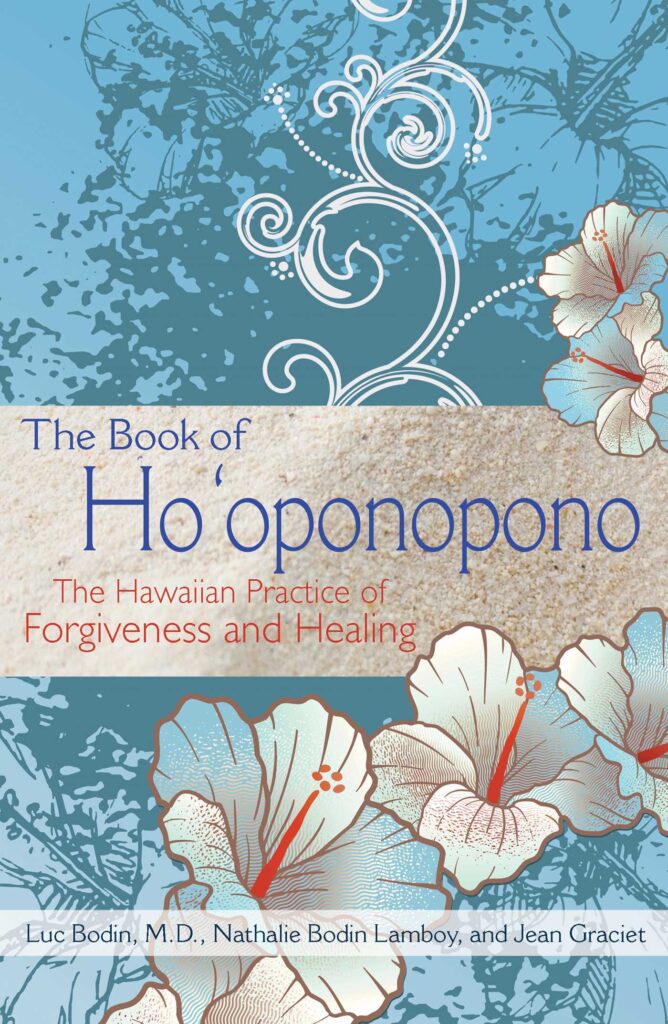 The Book of
Ho'oponopono

The Hawaiian Practice of
Forgiveness and Healing

Luc Bodin, M.D., Nathalie Bodin Lamboy, and Jean Graciet